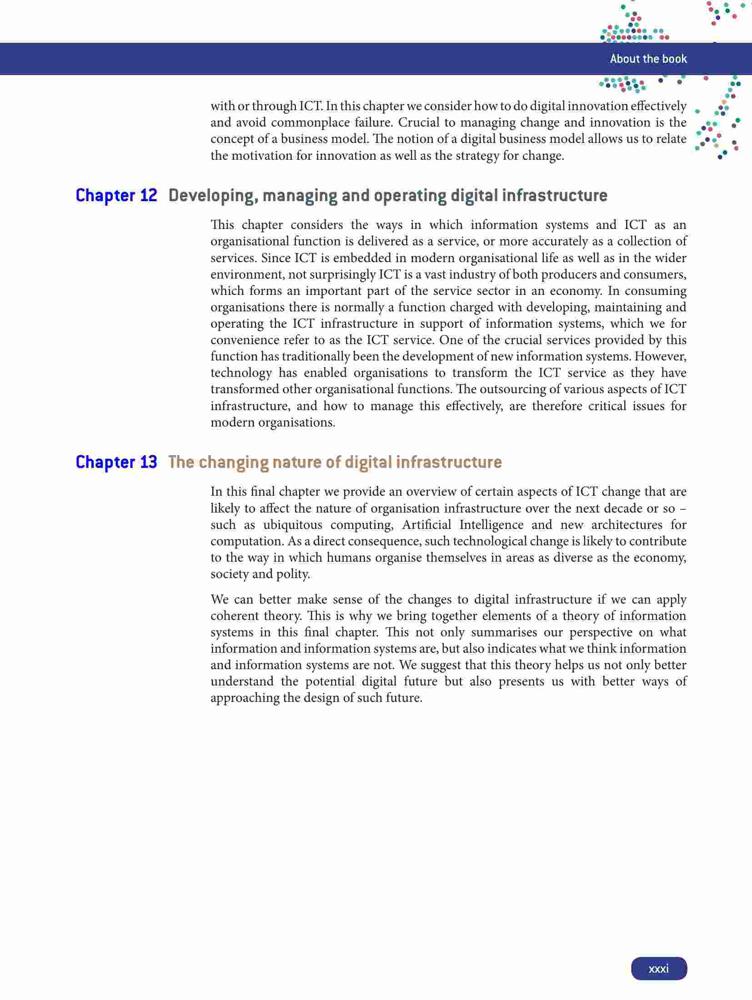 About the book

with or through ICT. In this chapter we consider how to do digital innovation effectively and avoid commonplace failure. Crucial to managing change and innovation is the concept of a business model. The notion of a digital business model allows us to relate the motivation for innovation as well as the strategy for change.

Chapter 12 Developing, managing and operating digital infrastructure

This chapter considers the ways in which information systems and ICT as an organisational function is delivered as a service, or more accurately as a collection of services. Since ICT is embedded in modern organisational life as well as in the wider environment, not surprisingly ICT is a vast industry of both producers and consumers, which forms an important part of the service sector in an economy. In consuming organisations there is normally a function charged with developing, maintaining and operating the ICT infrastructure in support of information systems, which we for convenience refer to as the ICT service. One of the crucial services provided by this function has traditionally been the development of new information systems. However, technology has enabled organisations to transform the ICT service as they have transformed other organisational functions. The outsourcing of various aspects of ICT infrastructure, and how to manage this effectively, are therefore critical issues for modern organisations.

Chapter 13 The changing nature of digital infrastructure

In this final chapter we provide an overview of certain aspects of ICT change that are likely to affect the nature of organisation infrastructure over the next decade or so – such as ubiquitous computing, Artificial Intelligence and new architectures for computation. As a direct consequence, such technological change is likely to contribute to the way in which humans organise themselves in areas as diverse as the economy, society and polity.

We can better make sense of the changes to digital infrastructure if we can apply coherent theory. This is why we bring together elements of a theory of information systems in this final chapter. This not only summarises our perspective on what information and information systems are, but also indicates what we think information and information systems are not. We suggest that this theory helps us not only better understand the potential digital future but also presents us with better ways of approaching the design of such future.

xxxi